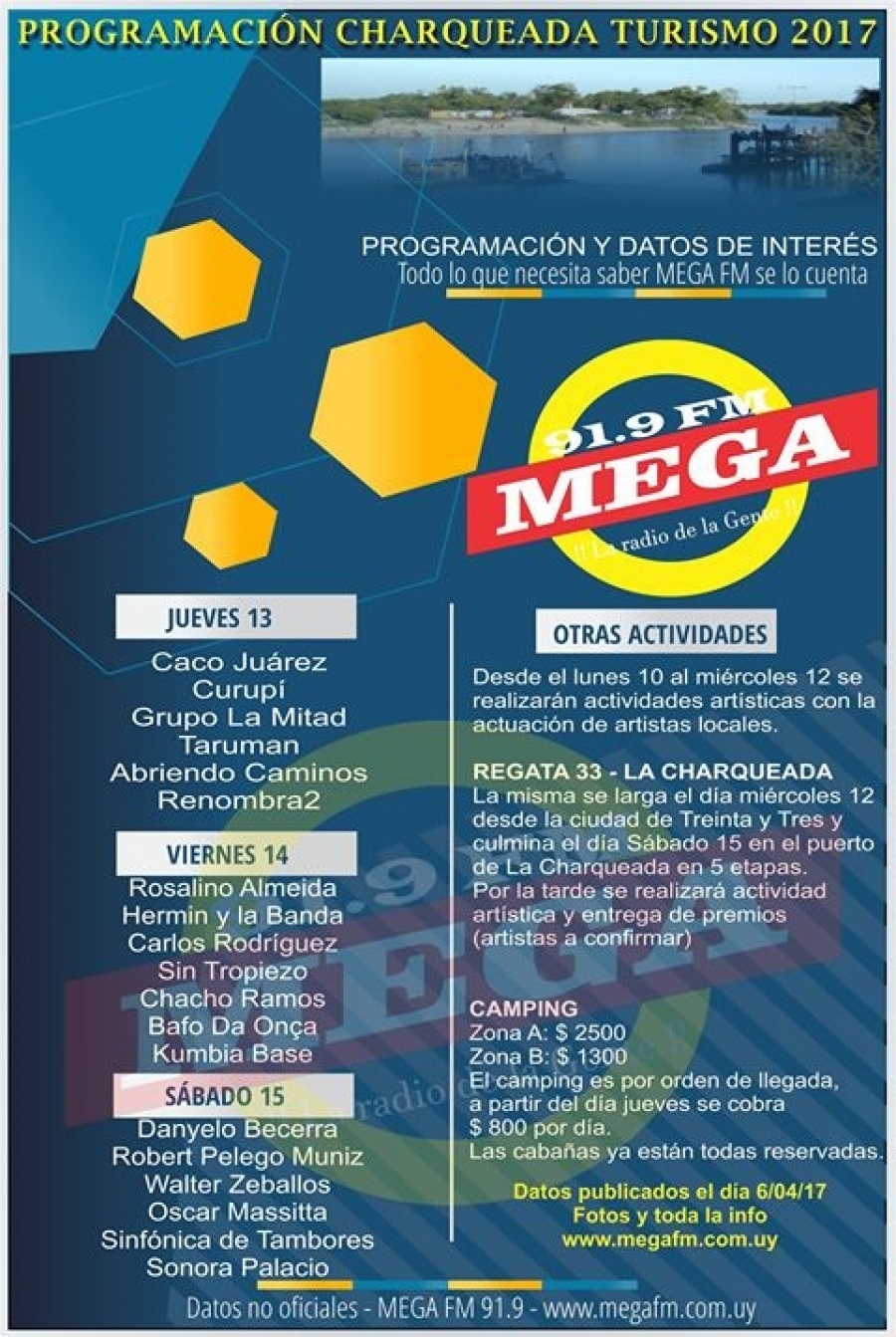 PROGRAMACIÓN CHARQUEADA TURISMO 2017

PROGRAMACIÓN Y DATOS DE INTERÉS
Todo lo que necesita saber MEGA FM se lo cuenta

91.9 FM
MEGA
!! La radio de la Gente !!

JUEVES 13
Caco Juárez
Curupí
Grupo La Mitad
Taruman
Abriendo Caminos
Renombra2

VIERNES 14
Rosalino Almeida
Hermin y la Banda
Carlos Rodríguez
Sin Tropiezo
Chacho Ramos
Bafo Da Onça
Kumbia Base

SÁBADO 15
Danyelo Becerra
Robert Pelego Muniz
Walter Zeballos
Oscar Massitta
Sinfónica de Tambores
Sonora Palacio

OTRAS ACTIVIDADES
Desde el lunes 10 al miércoles 12 se realizarán actividades artisticas con la actuación de artistas locales.

REGATA 33 - LA CHARQUEADA
La misma se larga el día miércoles 12 desde la ciudad de Treinta y Tres y culmina el día Sábado 15 en el puerto de La Charqueada en 5 etapas.
Por la tarde se realizará actividad artística y entrega de premios (artistas a confirmar)

CAMPING
Zona A: $ 2500
Zona B: $ 1300
El camping es por orden de llegada, a partir del día jueves se cobra $ 800 por día.
Las cabañas ya están todas reservadas.

Datos publicados el día 6/04/17
Fotos y toda la info
www.megafm.com.uy

Datos no oficiales - MEGA FM 91.9 - www.megafm.com.uy